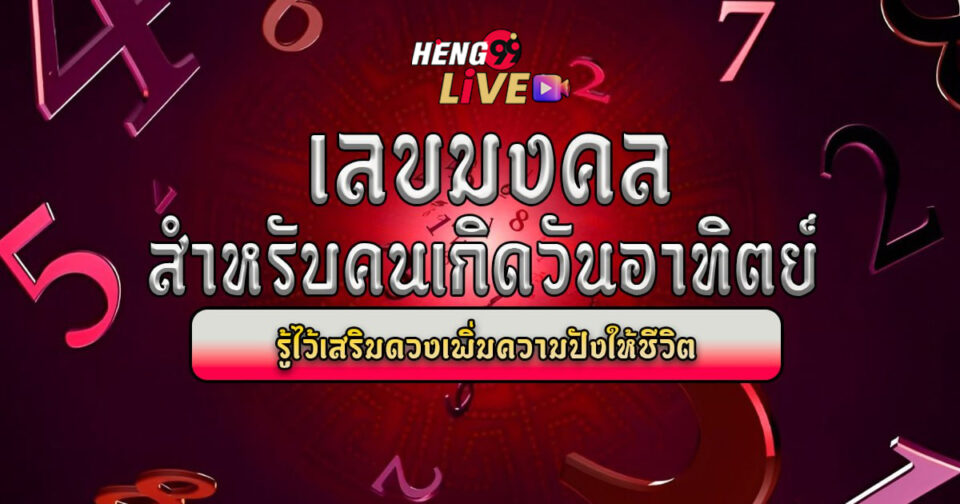 HENG99 LIVE

เลขมงคล
สำหรับคนเกิดวันอาทิตย์

รู้ไว้เสริมดวงเพิ่มความปังให้ชีวิต